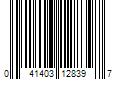 0 41403 12839 7